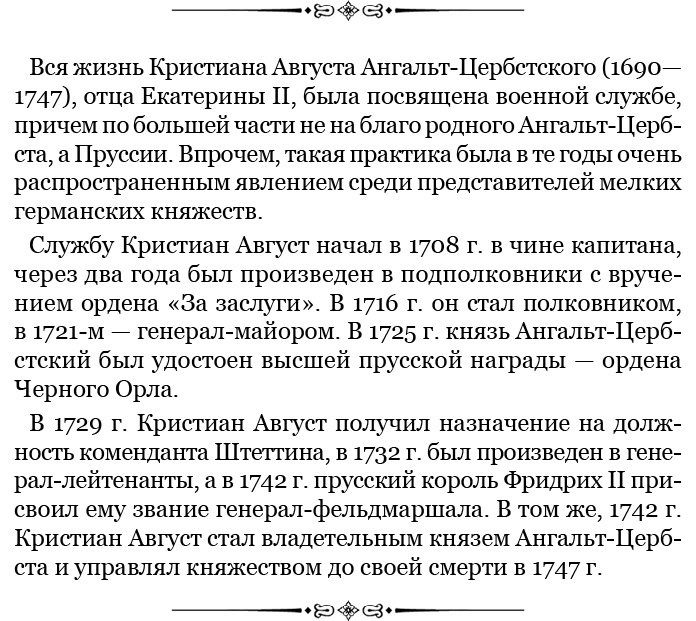 Вся жизнь Кристиана Августа Ангальт-Цербстского (1690—1747), отца Екатерины II, была посвящена военной службе, причем по большей части не на благо родного Ангальт-Цербста, а Пруссии. Впрочем, такая практика была в те годы очень распространенным явлением среди представителей мелких германских княжеств.

Службу Кристиан Август начал в 1708 г. в чине капитана, через два года был произведен в подполковники с вручением ордена «За заслуги». В 1716 г. он стал полковником, в 1721-м — генерал-майором. В 1725 г. князь Ангальт-Цербстский был удостоен высшей прусской награды — ордена Черного Орла.

В 1729 г. Кристиан Август получил назначение на должность коменданта Штеттина, в 1732 г. был произведен в генерал-лейтенанты, а в 1742 г. прусский король Фридрих II присвоил ему звание генерал-фельдмаршала. В том же, 1742 г. Кристиан Август стал владетельным князем Ангальт-Цербста и управлял княжеством до своей смерти в 1747 г.